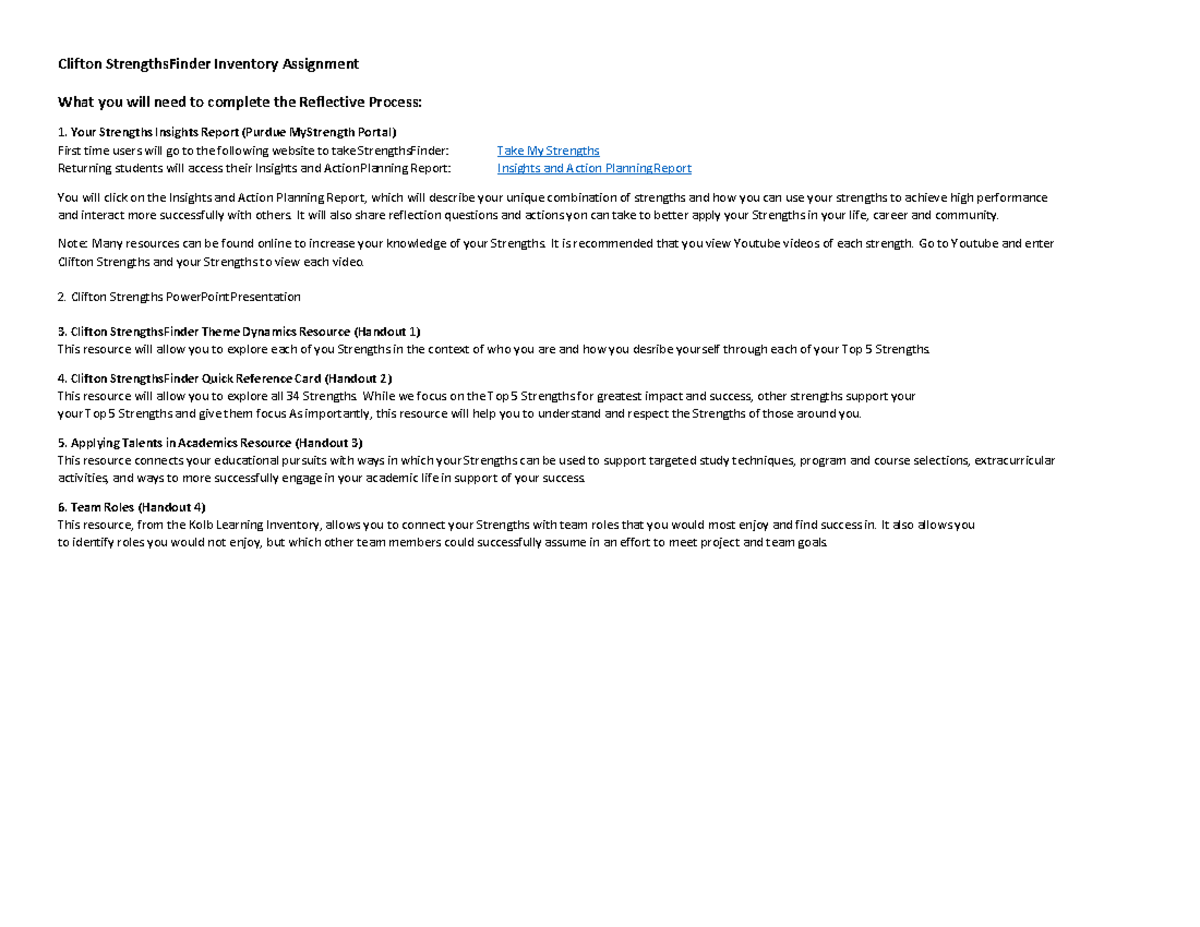 Clifton StrengthsFinder Inventory Assignment

What you will need to complete the Reflective Process:

1. Your Strengths Insights Report (Purdue MyStrength Portal)
First time users will go to the following website to take StrengthsFinder: Take My Strengths
Returning students will access their Insights and ActionPlanning Report: Insights and Action PlanningReport

You will click on the Insights and Action Planning Report, which will describe your unique combination of strengths and how you can use your strengths to achieve high performance and interact more successfully with others. It will also share reflection questions and actions yon can take to better apply your Strengths in your life, career and community.

Note: Many resources can be found online to increase your knowledge of your Strengths. It is recommended that you view Youtube videos of each strength. Go to Youtube and enter Clifton Strengths and your Strengths to view each video.

2. Clifton Strengths PowerPoint Presentation

3. Clifton StrengthsFinder Theme Dynamics Resource (Handout 1)
This resource will allow you to explore each of you Strengths in the context of who you are and how you desribe yourself through each of your Top 5 Strengths.

4. Clifton StrengthsFinder Quick Reference Card (Handout 2)
This resource will allow you to explore all 34 Strengths. While we focus on the Top 5 Strengths for greatest impact and success, other strengths support your your Top 5 Strengths and give them focus As importantly, this resource will help you to understand and respect the Strengths of those around you.

5. Applying Talents in Academics Resource (Handout 3)
This resource connects your educational pursuits with ways in which your Strengths can be used to support targeted study techniques, program and course selections, extracurricular activities, and ways to more successfully engage in your academic life in support of your success.

6. Team Roles (Handout 4)
This resource, from the Kolb Learning Inventory, allows you to connect your Strengths with team roles that you would most enjoy and find success in. It also allows you to identify roles you would not enjoy, but which other team members could successfully assume in an effort to meet project and team goals.